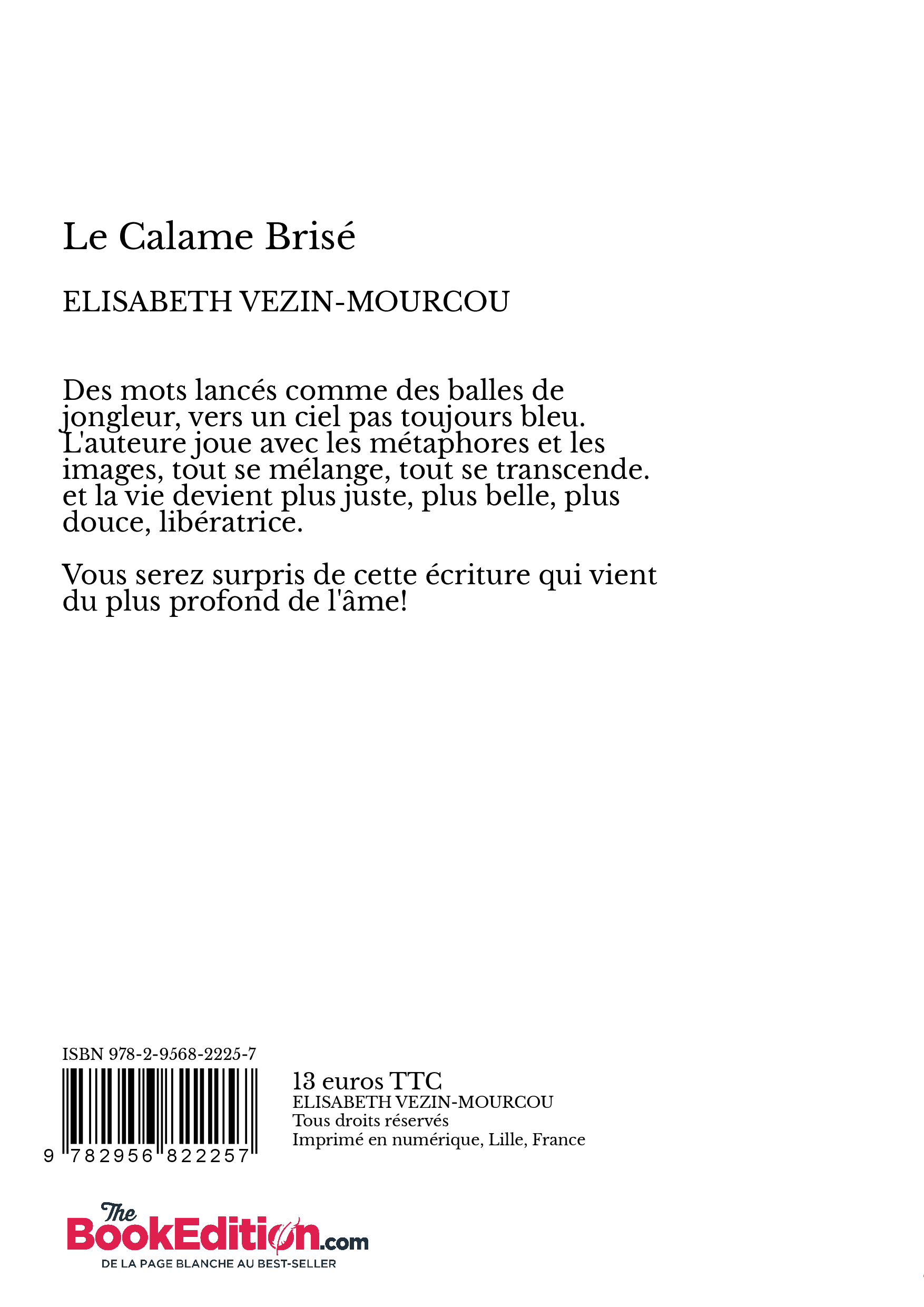 Le Calame Brisé

ELISABETH VEZIN-MOURCOU

Des mots lancés comme des balles de jongleur, vers un ciel pas toujours bleu. L'auteure joue avec les métaphores et les images, tout se mélange, tout se transcende. et la vie devient plus juste, plus belle, plus douce, libératrice.

Vous serez surpris de cette écriture qui vient du plus profond de l'âme!

ISBN 978-2-9568-2225-7

9 782956 822257

13 euros TTC
ELISABETH VEZIN-MOURCOU
Tous droits réservés
Imprimé en numérique, Lille, France

The BookEdition.com
DE LA PAGE BLANCHE AU BEST-SELLER